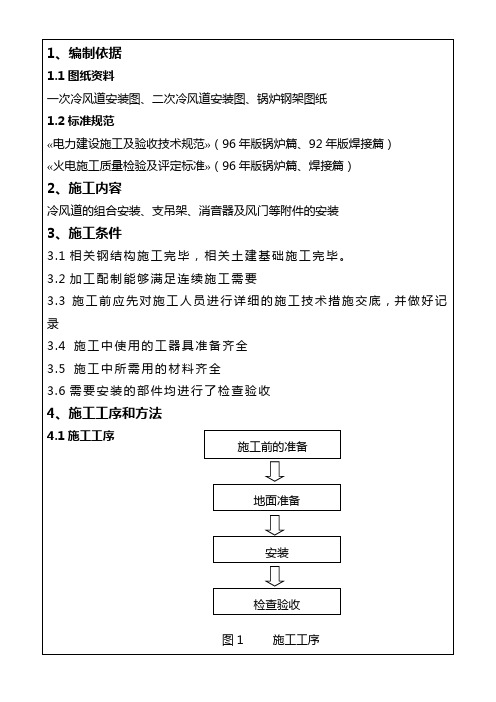 1、编制依据

1.1 图纸资料

一次冷风道安装图、二次冷风道安装图、锅炉钢架图纸

1.2 标准规范

«电力建设施工及验收技术规范»（96 年版锅炉篇、92 年版焊接篇）

«火电施工质量检验及评定标准»（96 年版锅炉篇、焊接篇）

2、施工内容

冷风道的组合安装、支吊架、消音器及风门等附件的安装

3、施工条件

3.1 相关钢结构施工完毕，相关土建基础施工完毕。

3.2 加工配制能够满足连续施工需要

3.3 施工前应先对施工人员进行详细的施工技术措施交底，并做好记录

3.4 施工中使用的工器具准备齐全

3.5 施工中所需用的材料齐全

3.6 需要安装的部件均进行了检查验收

4、施工工序和方法

4.1 施工工序

施工前的准备

地面准备

安装

检查验收

图 1　　施工工序